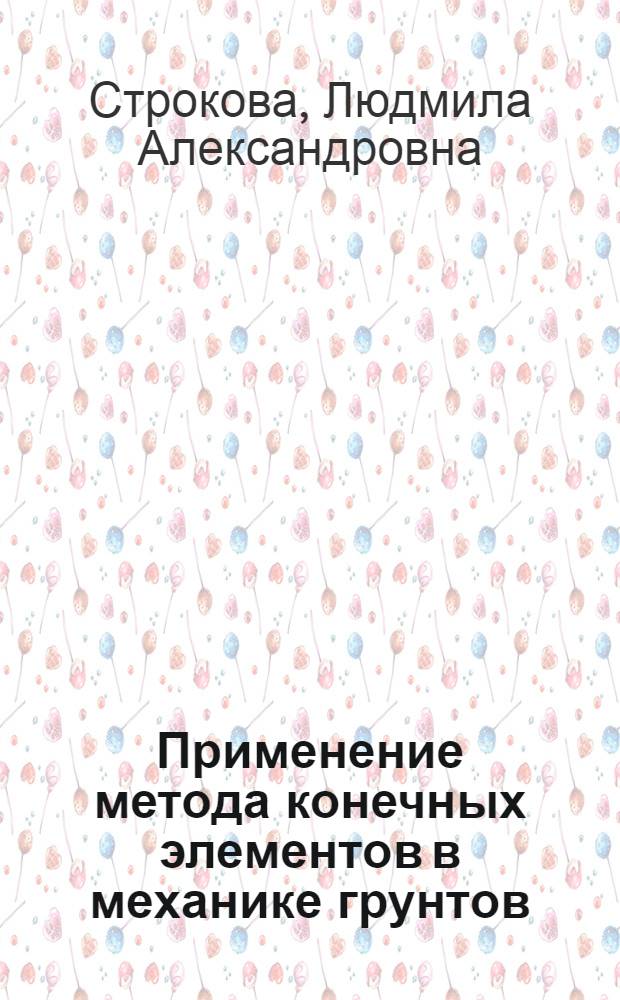 Строкова, Людмила Александровна

Применение метода конечных элементов в механике грунтов